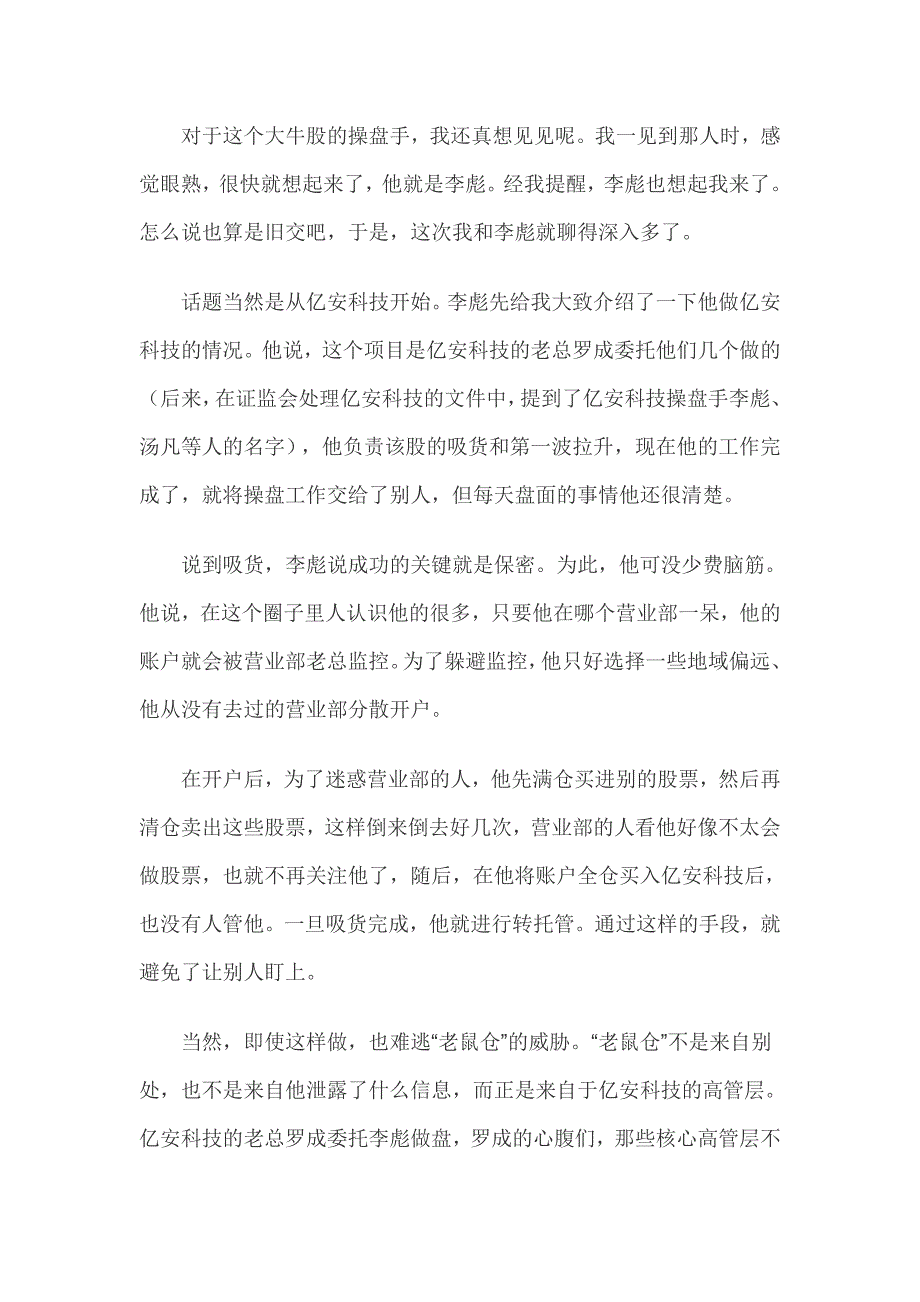 对于这个大牛股的操盘手，我还真想见见呢。我一见到那人时，感觉眼熟，很快就想起来了，他就是李彪。经我提醒，李彪也想起我来了。怎么说也算是旧交吧，于是，这次我和李彪就聊得深入多了。

话题当然是从亿安科技开始。李彪先给我大致介绍了一下他做亿安科技的情况。他说，这个项目是亿安科技的老总罗成委托他们几个做的（后来，在证监会处理亿安科技的文件中，提到了亿安科技操盘手李彪、汤凡等人的名字），他负责该股的吸货和第一波拉升，现在他的工作完成了，就将操盘工作交给了别人，但每天盘面的事情他还很清楚。

说到吸货，李彪说成功的关键就是保密。为此，他可没少费脑筋。他说，在这个圈子里人认识他的很多，只要他在哪个营业部一呆，他的账户就会被营业部老总监控。为了躲避监控，他只好选择一些地域偏远、他从没有去过的营业部分散开户。

在开户后，为了迷惑营业部的人，他先满仓买进别的股票，然后再清仓卖出这些股票，这样倒来倒去好几次，营业部的人看他好像不太会做股票，也就不再关注他了，随后，在他将账户全仓买入亿安科技后，也没有人管他。一旦吸货完成，他就进行转托管。通过这样的手段，就避免了让别人盯上。

当然，即使这样做，也难逃“老鼠仓”的威胁。“老鼠仓”不是来自别处，也不是来自他泄露了什么信息，而正是来自于亿安科技的高管层。亿安科技的老总罗成委托李彪做盘，罗成的心腹们，那些核心高管层不